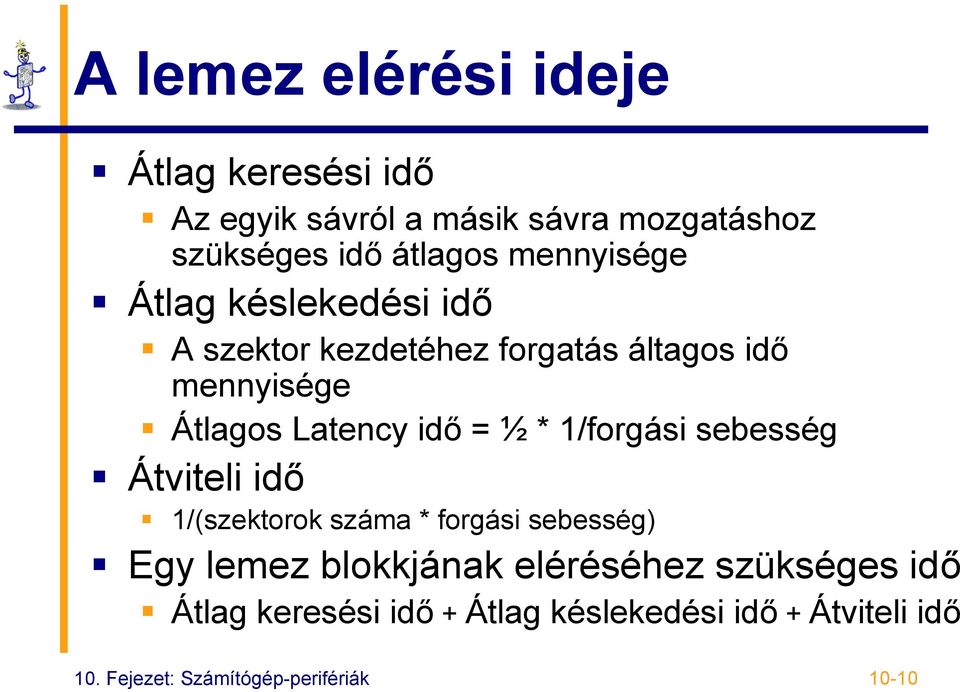 A lemez elérési ideje

Átlag keresési idő

Az egyik sávról a másik sávra mozgatáshoz szükséges idő átlagos mennyisége

Átlag késlekedési idő

A szektor kezdetéhez forgatás áltagos idő mennyisége

Átlagos Latency idő = ½ * 1/forgási sebesség

Átviteli idő

1/(szektorok száma * forgási sebesség)

Egy lemez blokkjának eléréséhez szükséges idő

Átlag keresési idő + Átlag késlekedési idő + Átviteli idő

10. Fejezet: Számítógép-perifériák

10-10